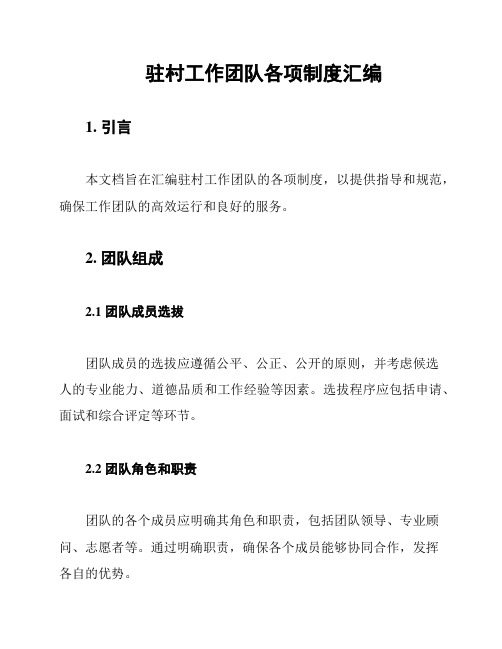 驻村工作团队各项制度汇编

1. 引言

本文档旨在汇编驻村工作团队的各项制度，以提供指导和规范，确保工作团队的高效运行和良好的服务。

2. 团队组成

2.1 团队成员选拔

团队成员的选拔应遵循公平、公正、公开的原则，并考虑候选人的专业能力、道德品质和工作经验等因素。选拔程序应包括申请、面试和综合评定等环节。

2.2 团队角色和职责

团队的各个成员应明确其角色和职责，包括团队领导、专业顾问、志愿者等。通过明确职责，确保各个成员能够协同合作，发挥各自的优势。